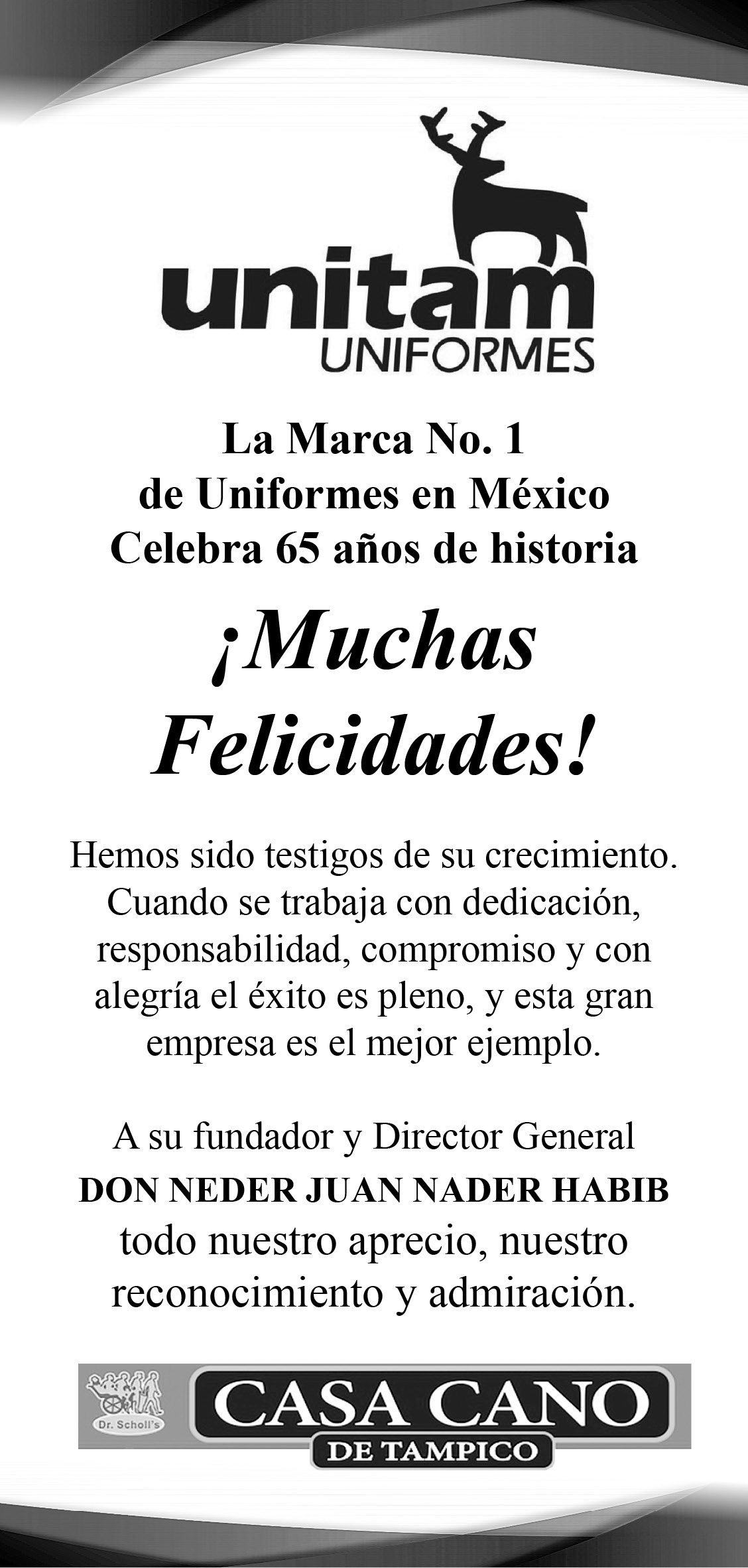 unitam
UNIFORMES

La Marca No. 1
de Uniformes en México
Celebra 65 años de historia

¡Muchas Felicidades!

Hemos sido testigos de su crecimiento. Cuando se trabaja con dedicación, responsabilidad, compromiso y con alegría el éxito es pleno, y esta gran empresa es el mejor ejemplo.

A su fundador y Director General
DON NEDER JUAN NADER HABIB
todo nuestro aprecio, nuestro reconocimiento y admiración.

Dr. Scholl's
CASA CANO
DE TAMPICO